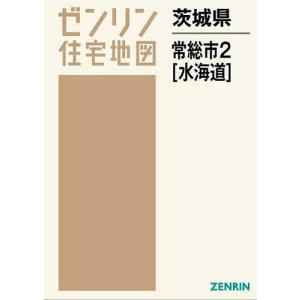 ゼンリン
住宅地図

茨城県

常総市2
[水海道]

ZENRIN